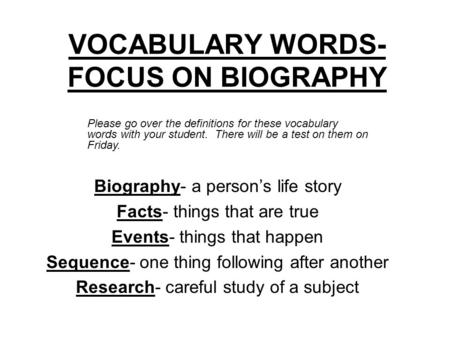 VOCABULARY WORDS-
FOCUS ON BIOGRAPHY

Please go over the definitions for these vocabulary words with your student. There will be a test on them on Friday.

Biography- a person's life story

Facts- things that are true

Events- things that happen

Sequence- one thing following after another

Research- careful study of a subject